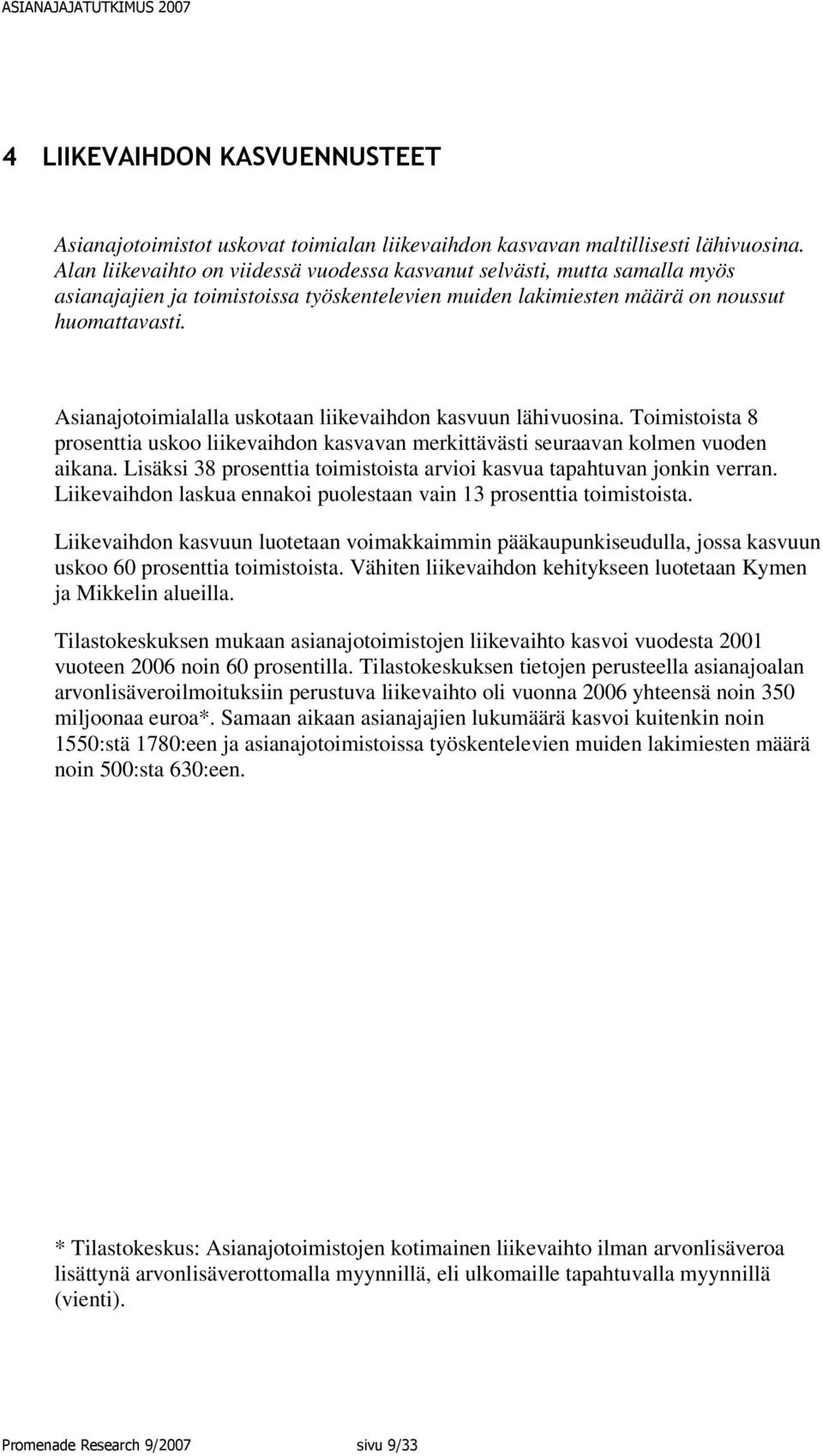 ASIANAJAJATUTKIMUS 2007

4 LIIKEVAIHDON KASVUENNUSTEET

Asianajotoimistot uskovat toimialan liikevaihdon kasvavan maltillisesti lähivuosina. Alan liikevaihto on viidessä vuodessa kasvanut selvästi, mutta samalla myös asianajajien ja toimistoissa työskentelevien muiden lakimiesten määrä on noussut huomattavasti.

Asianajotoimialalla uskotaan liikevaihdon kasvuun lähivuosina. Toimistoista 8 prosenttia uskoo liikevaihdon kasvavan merkittävästi seuraavan kolmen vuoden aikana. Lisäksi 38 prosenttia toimistoista arvioi kasvua tapahtuvan jonkin verran. Liikevaihdon laskua ennakoi puolestaan vain 13 prosenttia toimistoista.

Liikevaihdon kasvuun luotetaan voimakkaimmin pääkaupunkiseudulla, jossa kasvuun uskoo 60 prosenttia toimistoista. Vähiten liikevaihdon kehitykseen luotetaan Kymen ja Mikkelin alueilla.

Tilastokeskuksen mukaan asianajotoimistojen liikevaihto kasvoi vuodesta 2001 vuoteen 2006 noin 60 prosentilla. Tilastokeskuksen tietojen perusteella asianajoalan arvonlisäveroilmoituksiin perustuva liikevaihto oli vuonna 2006 yhteensä noin 350 miljoonaa euroa*. Samaan aikaan asianajajien lukumäärä kasvoi kuitenkin noin 1550:stä 1780:een ja asianajotoimistoissa työskentelevien muiden lakimiesten määrä noin 500:sta 630:een.

* Tilastokeskus: Asianajotoimistojen kotimainen liikevaihto ilman arvonlisäveroa lisättynä arvonlisäverottomalla myynnillä, eli ulkomaille tapahtuvalla myynnillä (vienti).

Promenade Research 9/2007 sivu 9/33